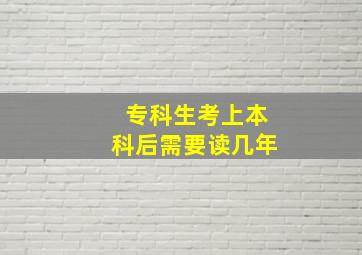 专科生考上本科后需要读几年